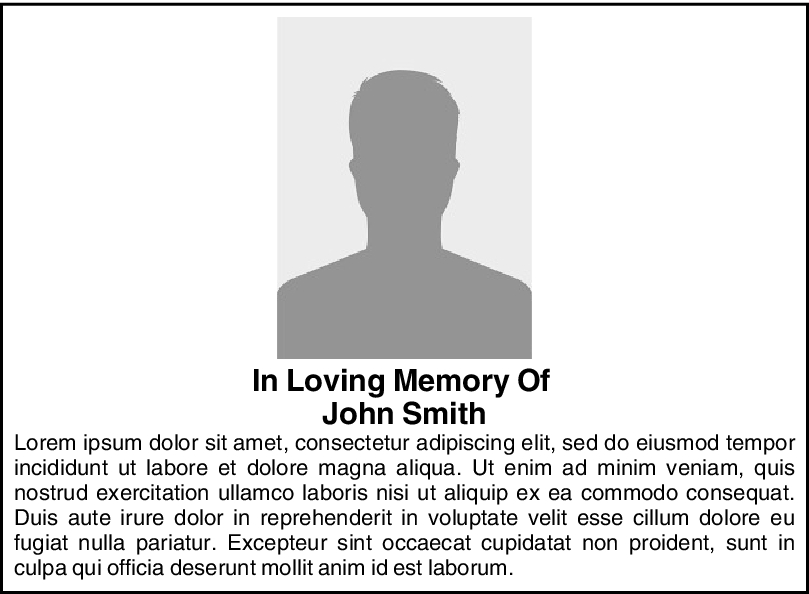 In Loving Memory Of
John Smith

Lorem ipsum dolor sit amet, consectetur adipiscing elit, sed do eiusmod tempor incididunt ut labore et dolore magna aliqua. Ut enim ad minim veniam, quis nostrud exercitation ullamco laboris nisi ut aliquip ex ea commodo consequat. Duis aute irure dolor in reprehenderit in voluptate velit esse cillum dolore eu fugiat nulla pariatur. Excepteur sint occaecat cupidatat non proident, sunt in culpa qui officia deserunt mollit anim id est laborum.